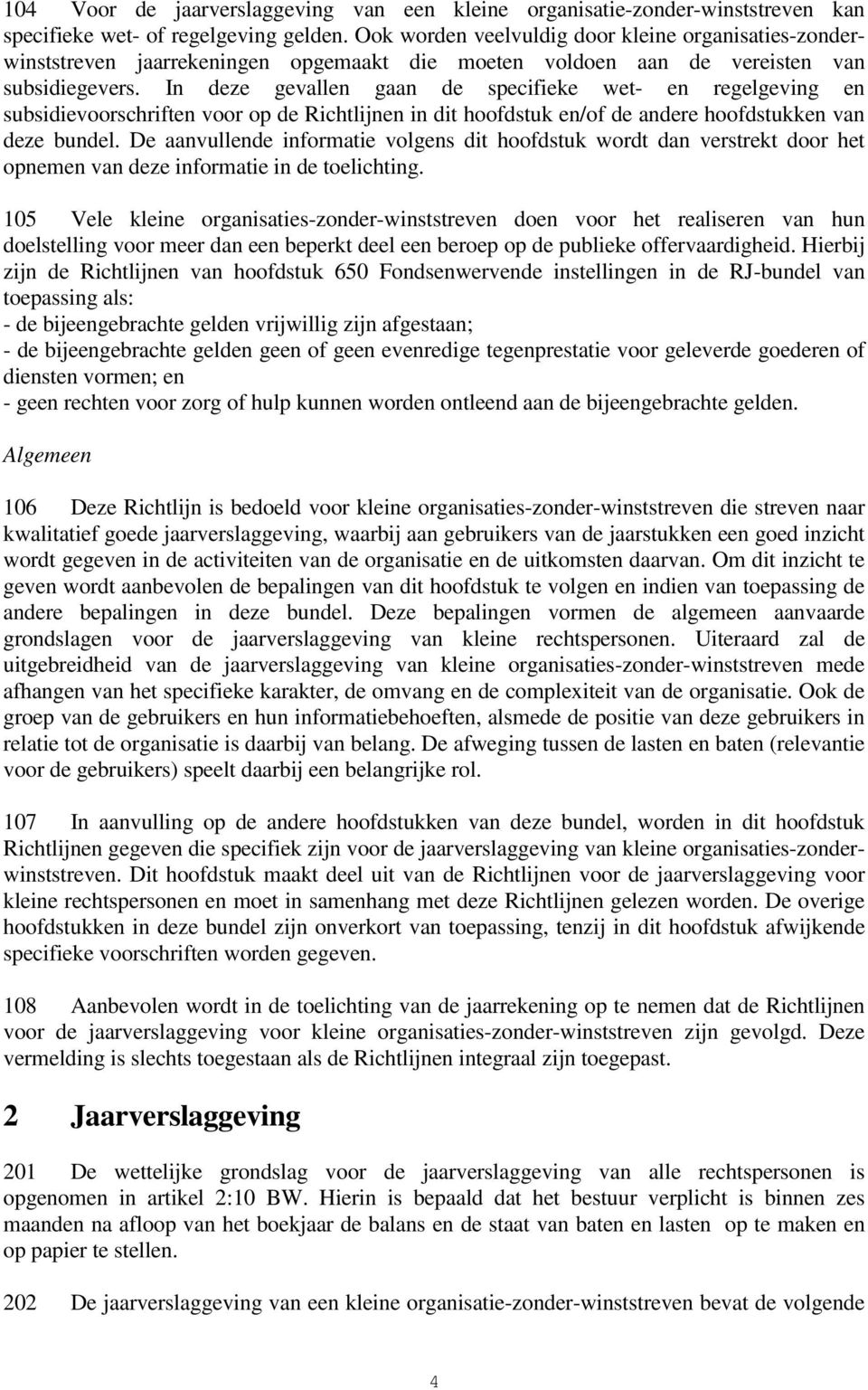 104 Voor de jaarverslaggeving van een kleine organisatie-zonder-winststreven kan specifieke wet- of regelgeving gelden. Ook worden veelvuldig door kleine organisaties-zonder-winststreven jaarrekeningen opgemaakt die moeten voldoen aan de vereisten van subsidiegevers. In deze gevallen gaan de specifieke wet- en regelgeving en subsidievoorschriften voor op de Richtlijnen in dit hoofdstuk en/of de andere hoofdstukken van deze bundel. De aanvullende informatie volgens dit hoofdstuk wordt dan verstrekt door het opnemen van deze informatie in de toelichting.

105 Vele kleine organisaties-zonder-winststreven doen voor het realiseren van hun doelstelling voor meer dan een beperkt deel een beroep op de publieke offervaardigheid. Hierbij zijn de Richtlijnen van hoofdstuk 650 Fondsenwervende instellingen in de RJ-bundel van toepassing als:
- de bijeengebrachte gelden vrijwillig zijn afgestaan;
- de bijeengebrachte gelden geen of geen evenredige tegenprestatie voor geleverde goederen of diensten vormen; en
- geen rechten voor zorg of hulp kunnen worden ontleend aan de bijeengebrachte gelden.

Algemeen

106 Deze Richtlijn is bedoeld voor kleine organisaties-zonder-winststreven die streven naar kwalitatief goede jaarverslaggeving, waarbij aan gebruikers van de jaarstukken een goed inzicht wordt gegeven in de activiteiten van de organisatie en de uitkomsten daarvan. Om dit inzicht te geven wordt aanbevolen de bepalingen van dit hoofdstuk te volgen en indien van toepassing de andere bepalingen in deze bundel. Deze bepalingen vormen de algemeen aanvaarde grondslagen voor de jaarverslaggeving van kleine rechtspersonen. Uiteraard zal de uitgebreidheid van de jaarverslaggeving van kleine organisaties-zonder-winststreven mede afhangen van het specifieke karakter, de omvang en de complexiteit van de organisatie. Ook de groep van de gebruikers en hun informatiebehoeften, alsmede de positie van deze gebruikers in relatie tot de organisatie is daarbij van belang. De afweging tussen de lasten en baten (relevantie voor de gebruikers) speelt daarbij een belangrijke rol.

107 In aanvulling op de andere hoofdstukken van deze bundel, worden in dit hoofdstuk Richtlijnen gegeven die specifiek zijn voor de jaarverslaggeving van kleine organisaties-zonder-winststreven. Dit hoofdstuk maakt deel uit van de Richtlijnen voor de jaarverslaggeving voor kleine rechtspersonen en moet in samenhang met deze Richtlijnen gelezen worden. De overige hoofdstukken in deze bundel zijn onverkort van toepassing, tenzij in dit hoofdstuk afwijkende specifieke voorschriften worden gegeven.

108 Aanbevolen wordt in de toelichting van de jaarrekening op te nemen dat de Richtlijnen voor de jaarverslaggeving voor kleine organisaties-zonder-winststreven zijn gevolgd. Deze vermelding is slechts toegestaan als de Richtlijnen integraal zijn toegepast.

2 Jaarverslaggeving

201 De wettelijke grondslag voor de jaarverslaggeving van alle rechtspersonen is opgenomen in artikel 2:10 BW. Hierin is bepaald dat het bestuur verplicht is binnen zes maanden na afloop van het boekjaar de balans en de staat van baten en lasten op te maken en op papier te stellen.

202 De jaarverslaggeving van een kleine organisatie-zonder-winststreven bevat de volgende

4